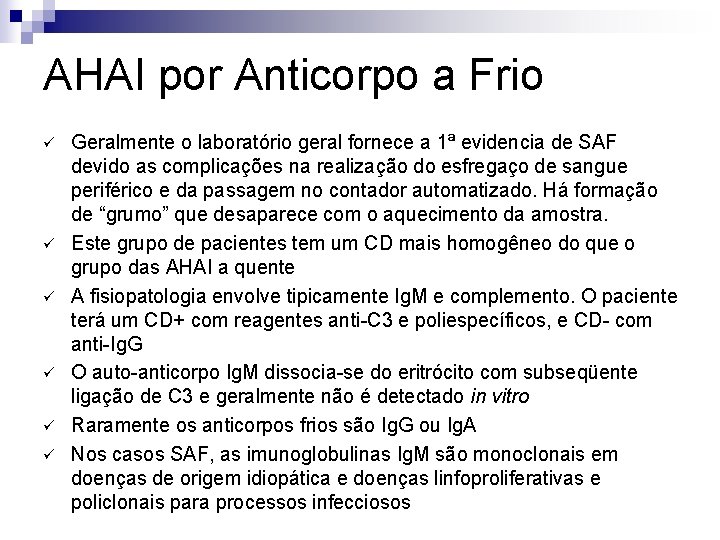 AHAI por Anticorpo a Frio

✓ Geralmente o laboratório geral fornece a 1ª evidencia de SAF devido as complicações na realização do esfregaço de sangue periférico e da passagem no contador automatizado. Há formação de "grumo" que desaparece com o aquecimento da amostra.

✓ Este grupo de pacientes tem um CD mais homogêneo do que o grupo das AHAI a quente

✓ A fisiopatologia envolve tipicamente IgM e complemento. O paciente terá um CD+ com reagentes anti-C3 e poliespecíficos, e CD- com anti-IgG

✓ O auto-anticorpo IgM dissocia-se do eritrócito com subseqüente ligação de C3 e geralmente não é detectado in vitro

✓ Raramente os anticorpos frios são IgG ou IgA

✓ Nos casos SAF, as imunoglobulinas IgM são monoclonais em doenças de origem idiopática e doenças linfoproliferativas e policlonais para processos infecciosos